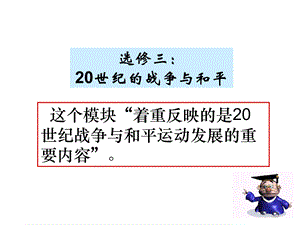 选修三：
20世纪的战争与和平

这个模块“着重反映的是20世纪战争与和平运动发展的重要内容”。